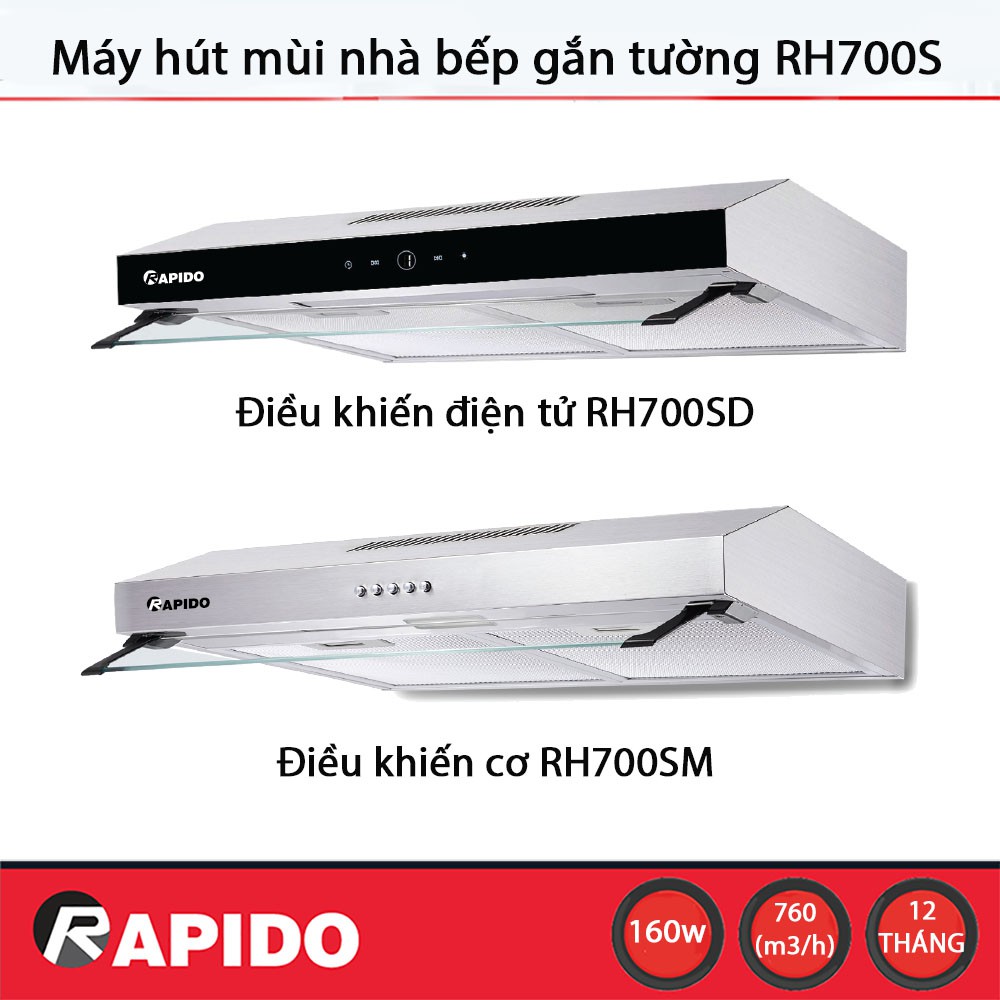 Máy hút mùi nhà bếp gắn tường RH700S

RAPIDO

Điều khiển điện tử RH700SD

RAPIDO

Điều khiển cơ RH700SM

RAPIDO

160w

760 (m3/h)

12 THÁNG